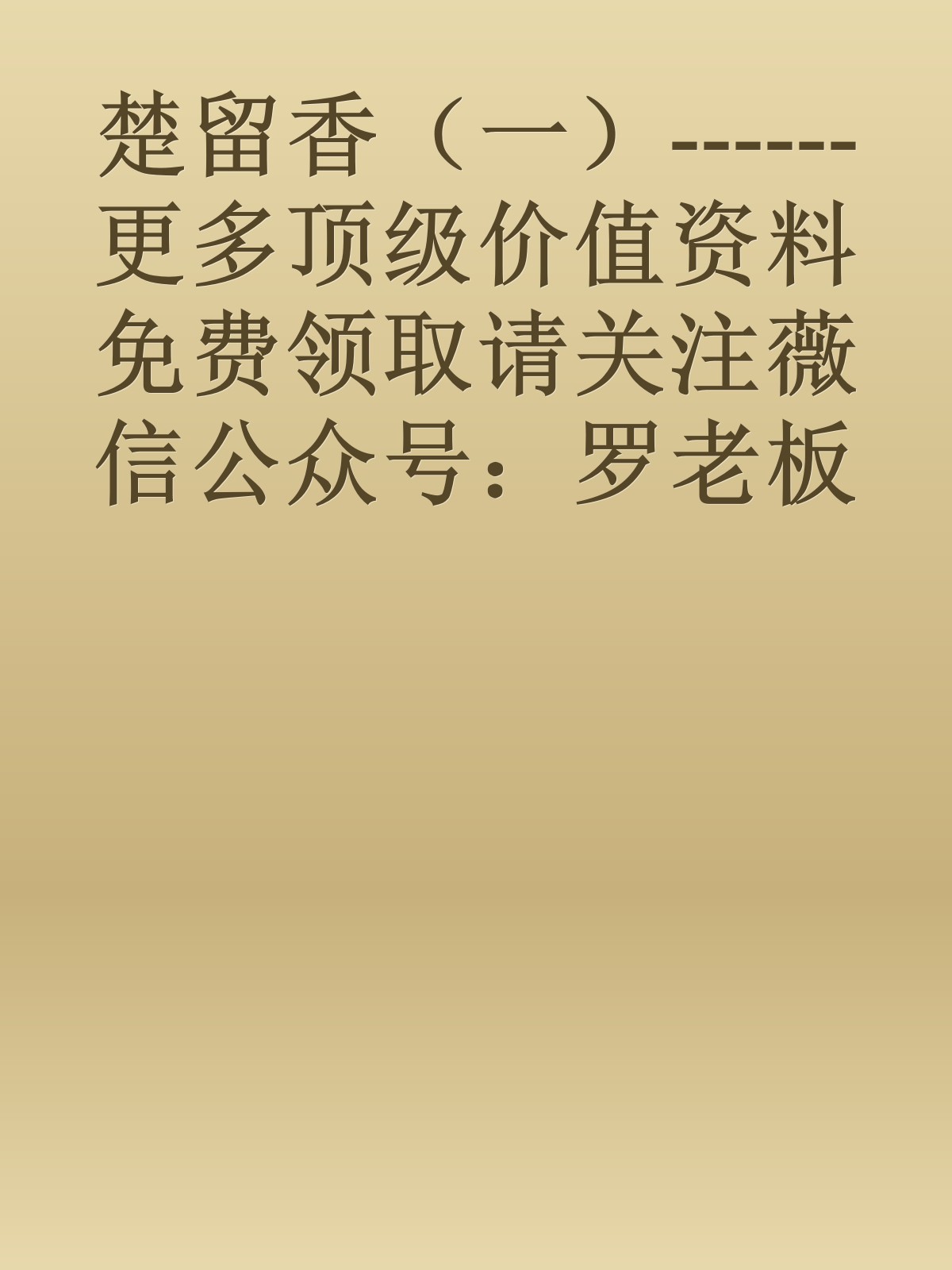 楚留香（一）------更多顶级价值资料免费领取请关注薇信公众号：罗老板